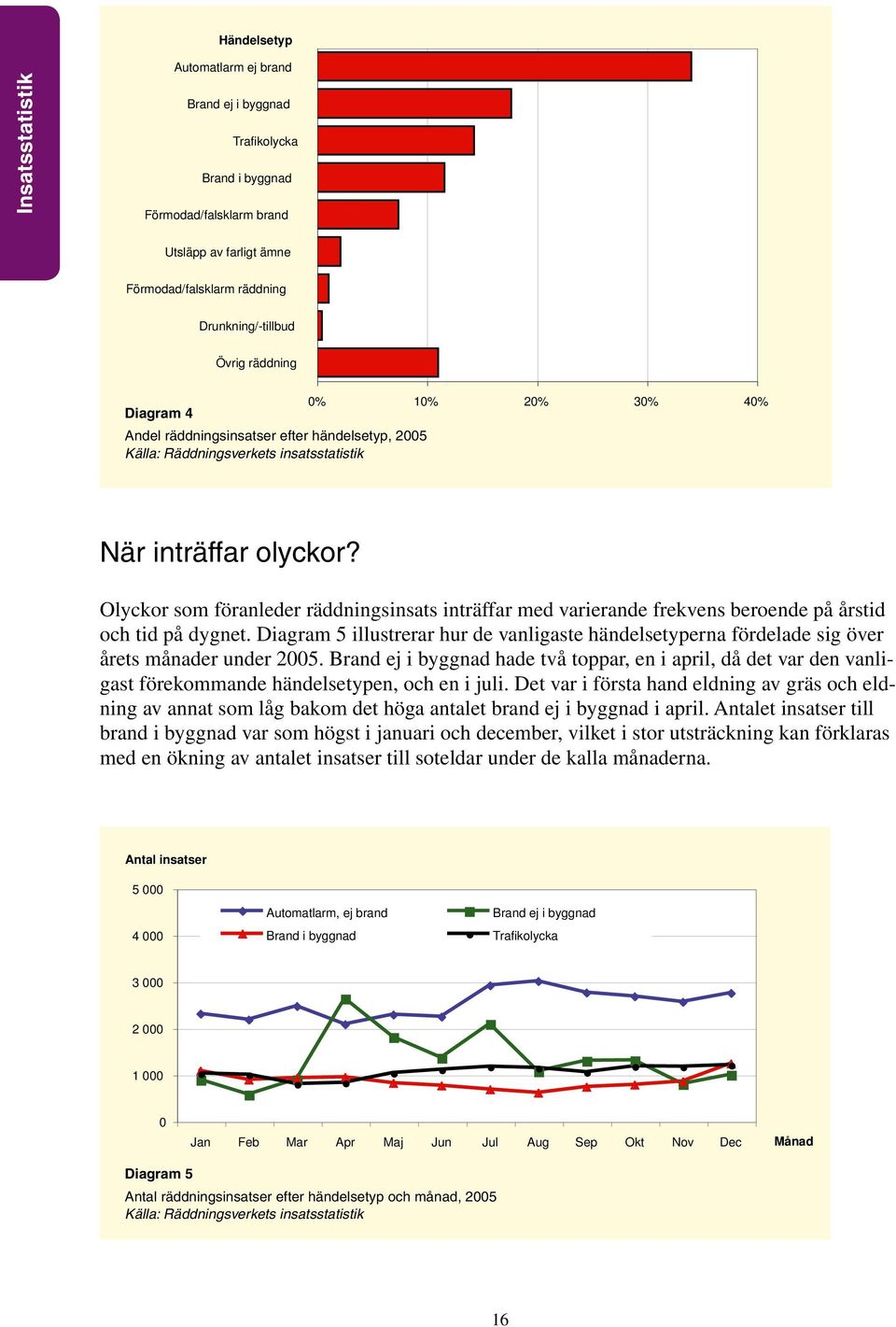 Insatsstatistik

Händelsetyp

Automatlarm ej brand

Brand ej i byggnad

Trafikolycka

Brand i byggnad

Förmodad/falsklarm brand

Utsläpp av farligt ämne

Förmodad/falsklarm räddning

Drunkning/-tillbud

Övrig räddning

0% 10% 20% 30% 40%

Diagram 4

Andel räddningsinsatser efter händelsetyp, 2005

Källa: Räddningsverkets insatsstatistik

När inträffar olyckor?

Olyckor som föranleder räddningsinsats inträffar med varierande frekvens beroende på årstid och tid på dygnet. Diagram 5 illustrerar hur de vanligaste händelsetyperna fördelade sig över årets månader under 2005. Brand ej i byggnad hade två toppar, en i april, då det var den vanligast förekommande händelsetypen, och en i juli. Det var i första hand eldning av gräs och eldning av annat som låg bakom det höga antalet brand ej i byggnad i april. Antalet insatser till brand i byggnad var som högst i januari och december, vilket i stor utsträckning kan förklaras med en ökning av antalet insatser till soteldar under de kalla månaderna.

Antal insatser

5 000

4 000

3 000

2 000

1 000

0

Automatlarm, ej brand

Brand ej i byggnad

Brand i byggnad

Trafikolycka

Jan Feb Mar Apr Maj Jun Jul Aug Sep Okt Nov Dec

Månad

Diagram 5

Antal räddningsinsatser efter händelsetyp och månad, 2005

Källa: Räddningsverkets insatsstatistik

16